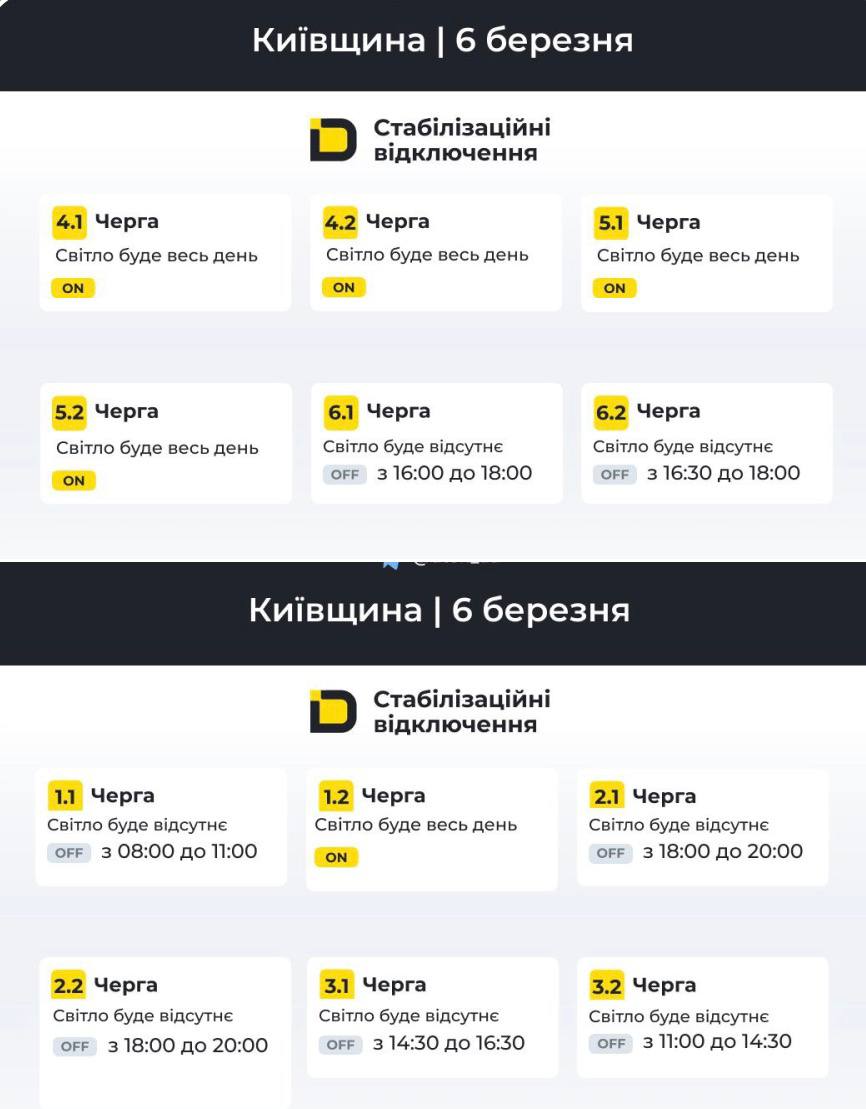 Київщина | 6 березня

Стабілізаційні відключення

4.1 Черга
Світло буде весь день
ON

4.2 Черга
Світло буде весь день
ON

5.1 Черга
Світло буде весь день
ON

5.2 Черга
Світло буде весь день
ON

6.1 Черга
Світло буде відсутнє
OFF з 16:00 до 18:00

6.2 Черга
Світло буде відсутнє
OFF з 16:30 до 18:00

Київщина | 6 березня

Стабілізаційні відключення

1.1 Черга
Світло буде відсутнє
OFF з 08:00 до 11:00

1.2 Черга
Світло буде весь день
ON

2.1 Черга
Світло буде відсутнє
OFF з 18:00 до 20:00

2.2 Черга
Світло буде відсутнє
OFF з 18:00 до 20:00

3.1 Черга
Світло буде відсутнє
OFF з 14:30 до 16:30

3.2 Черга
Світло буде відсутнє
OFF з 11:00 до 14:30